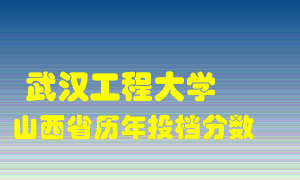 武汉工程大学
山西省历年投档分数